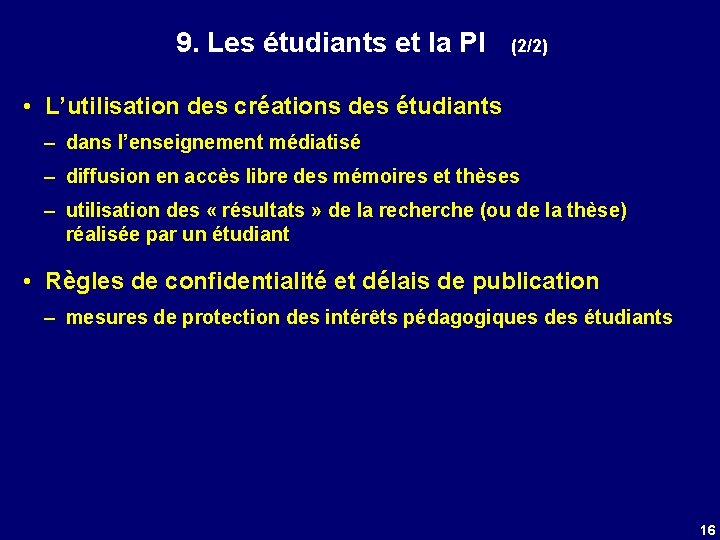 9. Les étudiants et la PI (2/2)

• L'utilisation des créations des étudiants
– dans l'enseignement médiatisé
– diffusion en accès libre des mémoires et thèses
– utilisation des « résultats » de la recherche (ou de la thèse) réalisée par un étudiant

• Règles de confidentialité et délais de publication
– mesures de protection des intérêts pédagogiques des étudiants

16